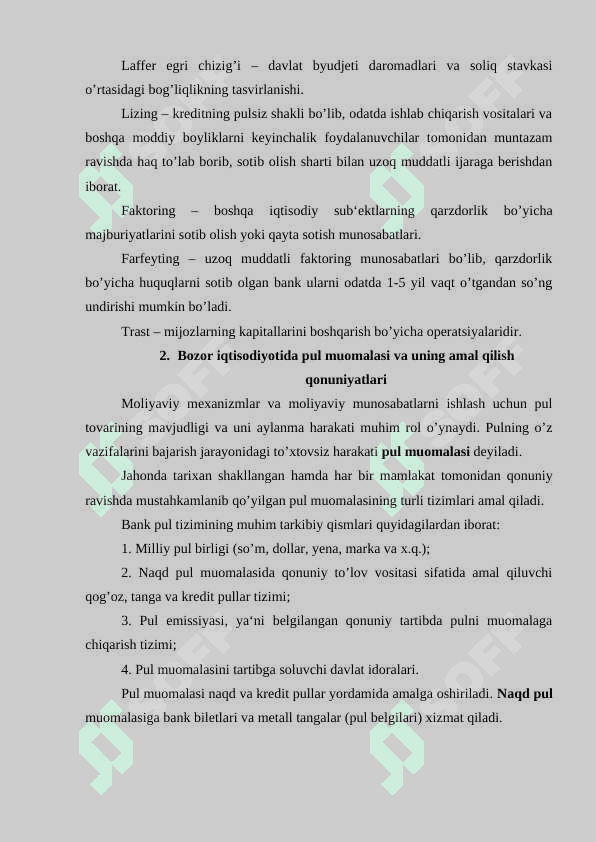 Laffer egri chizig’i – davlat byudjeti daromadlari va soliq stavkasi o’rtasidagi bog’liqlikning tasvirlanishi.

Lizing – kreditning pulsiz shakli bo’lib, odatda ishlab chiqarish vositalari va boshqa moddiy boyliklarni keyinchalik foydalanuvchilar tomonidan muntazam ravishda haq to’lab borib, sotib olish sharti bilan uzoq muddatli ijaraga berishdan iborat.

Faktoring – boshqa iqtisodiy sub‘ektlarning qarzdorlik bo’yicha majburiyatlarini sotib olish yoki qayta sotish munosabatlari.

Farfeyting – uzoq muddatli faktoring munosabatlari bo’lib, qarzdorlik bo’yicha huquqlarni sotib olgan bank ularni odatda 1-5 yil vaqt o’tgandan so’ng undirishi mumkin bo’ladi.

Trast – mijozlarning kapitallarini boshqarish bo’yicha operatsiyalaridir.

2. Bozor iqtisodiyotida pul muomalasi va uning amal qilish qonuniyatlari

Moliyaviy mexanizmlar va moliyaviy munosabatlarni ishlash uchun pul tovarining mavjudligi va uni aylanma harakati muhim rol o’ynaydi. Pulning o’z vazifalarini bajarish jarayonidagi to’xtovsiz harakati pul muomalasi deyiladi.

Jahonda tarixan shakllangan hamda har bir mamlakat tomonidan qonuniy ravishda mustahkamlanib qo’yilgan pul muomalasining turli tizimlari amal qiladi.

Bank pul tizimining muhim tarkibiy qismlari quyidagilardan iborat:

1. Milliy pul birligi (so’m, dollar, yena, marka va x.q.);

2. Naqd pul muomalasida qonuniy to’lov vositasi sifatida amal qiluvchi qog’oz, tanga va kredit pullar tizimi;

3. Pul emissiyasi, ya‘ni belgilangan qonuniy tartibda pulni muomalaga chiqarish tizimi;

4. Pul muomalasini tartibga soluvchi davlat idoralari.

Pul muomalasi naqd va kredit pullar yordamida amalga oshiriladi. Naqd pul muomalasiga bank biletlari va metall tangalar (pul belgilari) xizmat qiladi.